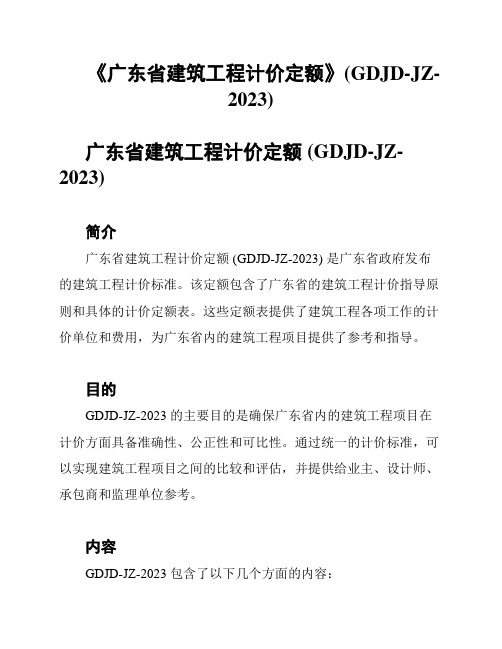 《广东省建筑工程计价定额》(GDJD-JZ-2023)

广东省建筑工程计价定额 (GDJD-JZ-2023)

简介

广东省建筑工程计价定额 (GDJD-JZ-2023) 是广东省政府发布的建筑工程计价标准。该定额包含了广东省的建筑工程计价指导原则和具体的计价定额表。这些定额表提供了建筑工程各项工作的计价单位和费用，为广东省内的建筑工程项目提供了参考和指导。

目的

GDJD-JZ-2023 的主要目的是确保广东省内的建筑工程项目在计价方面具备准确性、公正性和可比性。通过统一的计价标准，可以实现建筑工程项目之间的比较和评估，并提供给业主、设计师、承包商和监理单位参考。

内容

GDJD-JZ-2023 包含了以下几个方面的内容：